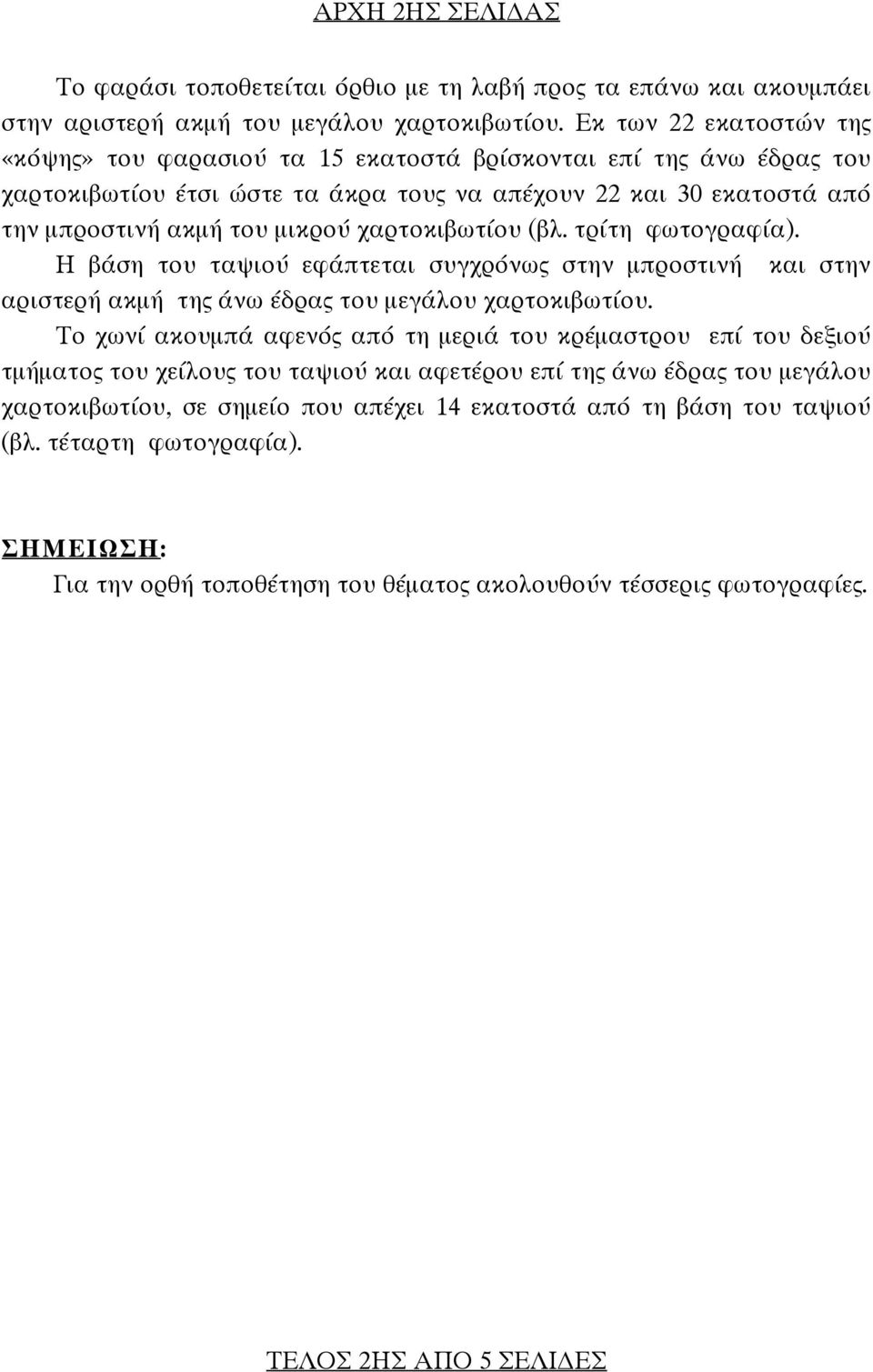 ΑΡΧΗ 2ΗΣ ΣΕΛΙΔΑΣ

Το φαράσι τοποθετείται όρθιο με τη λαβή προς τα επάνω και ακουμπάει στην αριστερή ακμή του μεγάλου χαρτοκιβωτίου. Εκ των 22 εκατοστών της «κόψης» του φαρασιού τα 15 εκατοστά βρίσκονται επί της άνω έδρας του χαρτοκιβωτίου έτσι ώστε τα άκρα τους να απέχουν 22 και 30 εκατοστά από την μπροστινή ακμή του μικρού χαρτοκιβωτίου (βλ. τρίτη φωτογραφία).

Η βάση του ταψιού εφάπτεται συγχρόνως στην μπροστινή και στην αριστερή ακμή της άνω έδρας του μεγάλου χαρτοκιβωτίου.

Το χωνί ακουμπά αφενός από τη μεριά του κρέμαστρου επί του δεξιού τμήματος του χείλους του ταψιού και αφετέρου επί της άνω έδρας του μεγάλου χαρτοκιβωτίου, σε σημείο που απέχει 14 εκατοστά από τη βάση του ταψιού (βλ. τέταρτη φωτογραφία).

ΣΗΜΕΙΩΣΗ:
Για την ορθή τοποθέτηση του θέματος ακολουθούν τέσσερις φωτογραφίες.

ΤΕΛΟΣ 2ΗΣ ΑΠΟ 5 ΣΕΛΙΔΕΣ